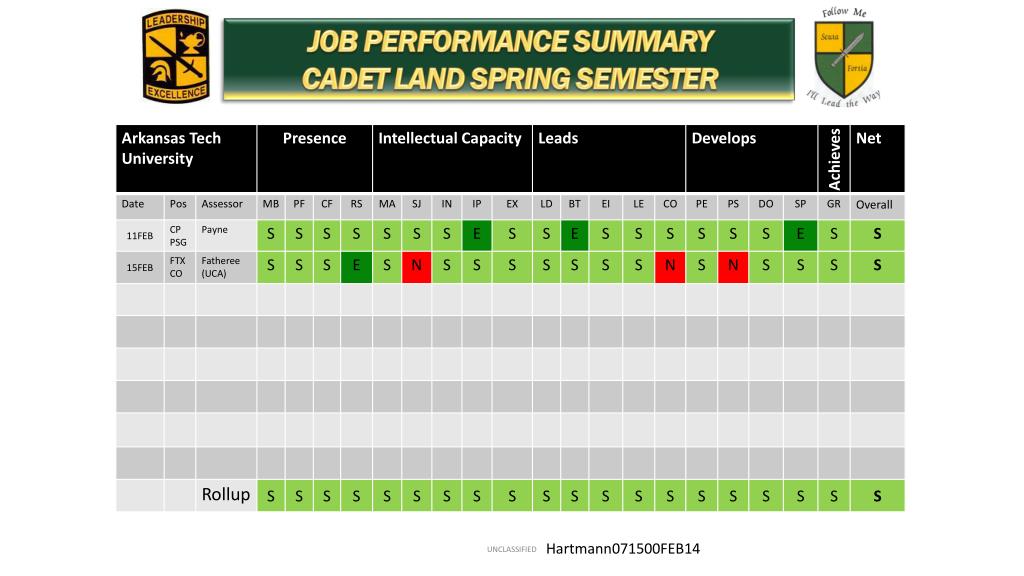 LEADERSHIP EXCELLENCE

JOB PERFORMANCE SUMMARY
CADET LAND SPRING SEMESTER

Follow Me
Scuta Fortia
I'll Lead the Way

| Arkansas Tech University | | | Presence | | | | Intellectual Capacity | | | | | Leads | | | | | Develops | | | | Achieves | Net |
|---|---|---|---|---|---|---|---|---|---|---|---|---|---|---|---|---|---|---|---|---|---|---|
| Date | Pos | Assessor | MB | PF | CF | RS | MA | SJ | IN | IP | EX | LD | BT | EI | LE | CO | PE | PS | DO | SP | GR | Overall |
| 11FEB | CP PSG | Payne | S | S | S | S | S | S | S | E | S | S | E | S | S | S | S | S | S | E | S | S |
| 15FEB | FTX CO | Fatheree (UCA) | S | S | S | E | S | N | S | S | S | S | S | S | S | N | S | N | S | S | S | S |
| | | | | | | | | | | | | | | | | | | | | | | |
| | | | | | | | | | | | | | | | | | | | | | | |
| | | | | | | | | | | | | | | | | | | | | | | |
| | | | | | | | | | | | | | | | | | | | | | | |
| | | | | | | | | | | | | | | | | | | | | | | |
| | | | | | | | | | | | | | | | | | | | | | | |
| | | Rollup | S | S | S | S | S | S | S | S | S | S | S | S | S | S | S | S | S | S | S | S |

UNCLASSIFIED Hartmann071500FEB14